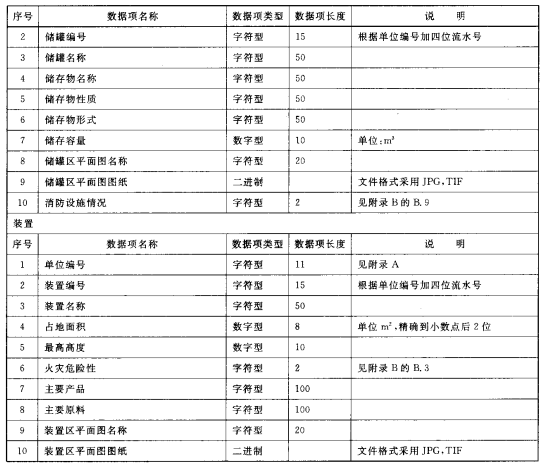 | 序号 | 数据项名称 | 数据项类型 | 数据项长度 | 说　明 |
|---|---|---|---|---|
| 2 | 储罐编号 | 字符型 | 15 | 根据单位编号加四位流水号 |
| 3 | 储罐名称 | 字符型 | 50 | |
| 4 | 储存物名称 | 字符型 | 50 | |
| 5 | 储存物性质 | 字符型 | 50 | |
| 6 | 储存物形式 | 字符型 | 50 | |
| 7 | 储存容量 | 数字型 | 10 | 单位：$m^3$ |
| 8 | 储罐区平面图名称 | 字符型 | 20 | |
| 9 | 储罐区平面图图纸 | 二进制 | | 文件格式采用 JPG，TIF |
| 10 | 消防设施情况 | 字符型 | 2 | 见附录 B 的 B.9 |

装置

| 序号 | 数据项名称 | 数据项类型 | 数据项长度 | 说　明 |
|---|---|---|---|---|
| 1 | 单位编号 | 字符型 | 11 | 见附录 A |
| 2 | 装置编号 | 字符型 | 15 | 根据单位编号加四位流水号 |
| 3 | 装置名称 | 字符型 | 50 | |
| 4 | 占地面积 | 数字型 | 8 | 单位 $m^2$，精确到小数点后 2 位 |
| 5 | 最高高度 | 数字型 | 10 | |
| 6 | 火灾危险性 | 字符型 | 2 | 见附录 B 的 B.3 |
| 7 | 主要产品 | 字符型 | 100 | |
| 8 | 主要原料 | 字符型 | 100 | |
| 9 | 装置区平面图名称 | 字符型 | 20 | |
| 10 | 装置区平面图图纸 | 二进制 | | 文件格式采用 JPG，TIF |